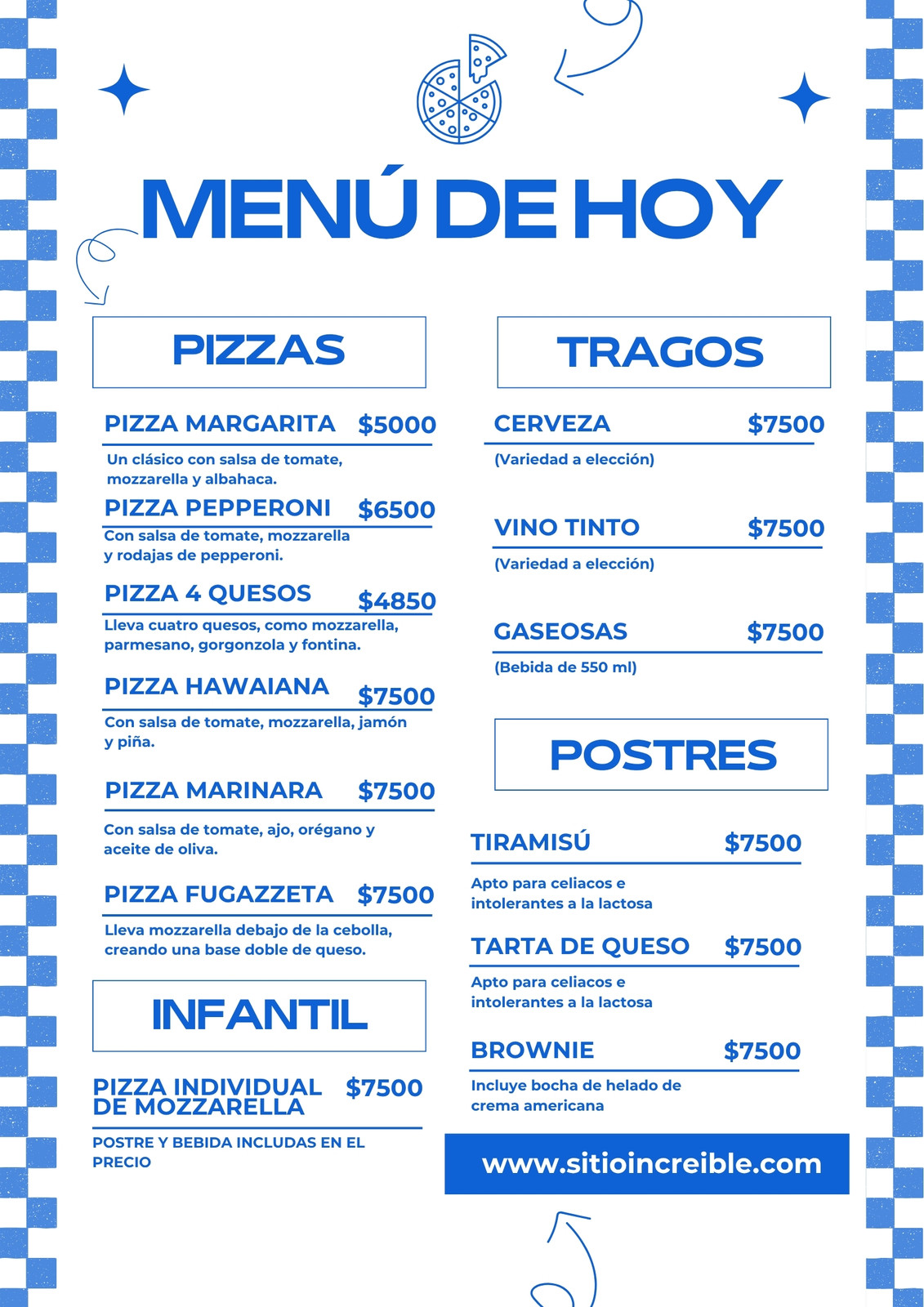 MENÚ DE HOY

PIZZAS

PIZZA MARGARITA $5000

Un clásico con salsa de tomate, mozzarella y albahaca.

PIZZA PEPPERONI $6500

Con salsa de tomate, mozzarella y rodajas de pepperoni.

PIZZA 4 QUESOS $4850

Lleva cuatro quesos, como mozzarella, parmesano, gorgonzola y fontina.

PIZZA HAWAIANA $7500

Con salsa de tomate, mozzarella, jamón y piña.

PIZZA MARINARA $7500

Con salsa de tomate, ajo, orégano y aceite de oliva.

PIZZA FUGAZZETA $7500

Lleva mozzarella debajo de la cebolla, creando una base doble de queso.

INFANTIL

PIZZA INDIVIDUAL DE MOZZARELLA $7500

POSTRE Y BEBIDA INCLUDAS EN EL PRECIO

TRAGOS

CERVEZA $7500

(Variedad a elección)

VINO TINTO $7500

(Variedad a elección)

GASEOSAS $7500

(Bebida de 550 ml)

POSTRES

TIRAMISÚ $7500

Apto para celiacos e intolerantes a la lactosa

TARTA DE QUESO $7500

Apto para celiacos e intolerantes a la lactosa

BROWNIE $7500

Incluye bocha de helado de crema americana

www.sitioincreible.com